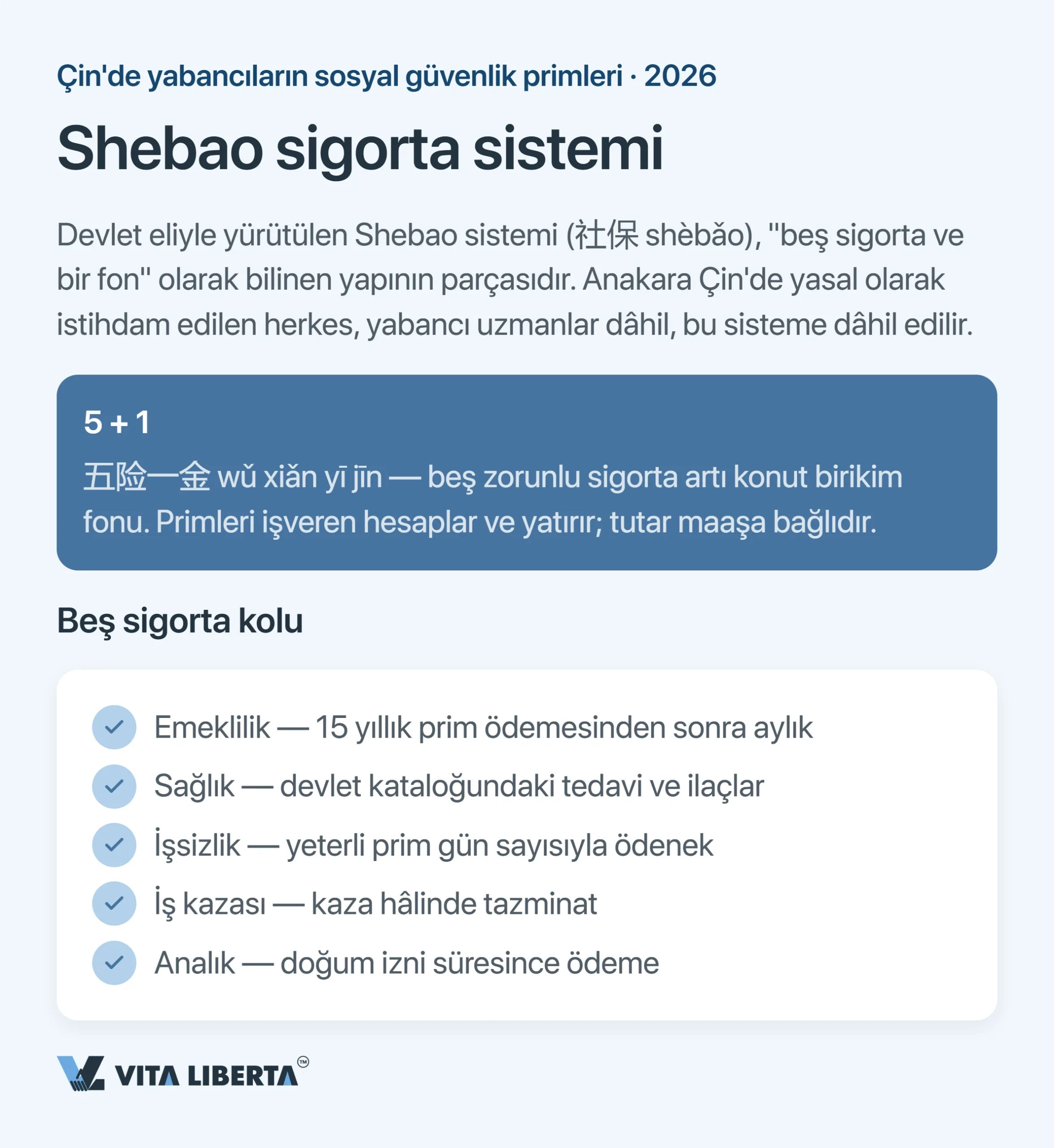 Çin'de yabancıların sosyal güvenlik primleri · 2026

Shebao sigorta sistemi

Devlet eliyle yürütülen Shebao sistemi (社保 shèbǎo), "beş sigorta ve bir fon" olarak bilinen yapının parçasıdır. Anakara Çin'de yasal olarak istihdam edilen herkes, yabancı uzmanlar dâhil, bu sisteme dâhil edilir.

5 + 1

五险一金 wǔ xiǎn yī jīn — beş zorunlu sigorta artı konut birikim fonu. Primleri işveren hesaplar ve yatırır; tutar maaşa bağlıdır.

Beş sigorta kolu

✓ Emeklilik — 15 yıllık prim ödemesinden sonra aylık
✓ Sağlık — devlet kataloğundaki tedavi ve ilaçlar
✓ İşsizlik — yeterli prim gün sayısıyla ödenek
✓ İş kazası — kaza hâlinde tazminat
✓ Analık — doğum izni süresince ödeme

VITA LIBERTA™